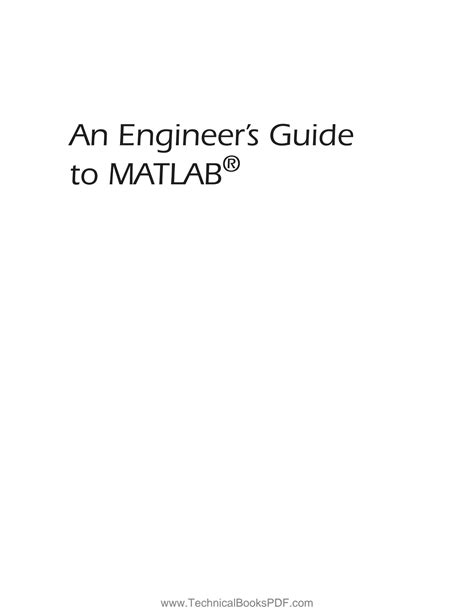 An Engineer's Guide to MATLAB®

www.TechnicalBooksPDF.com